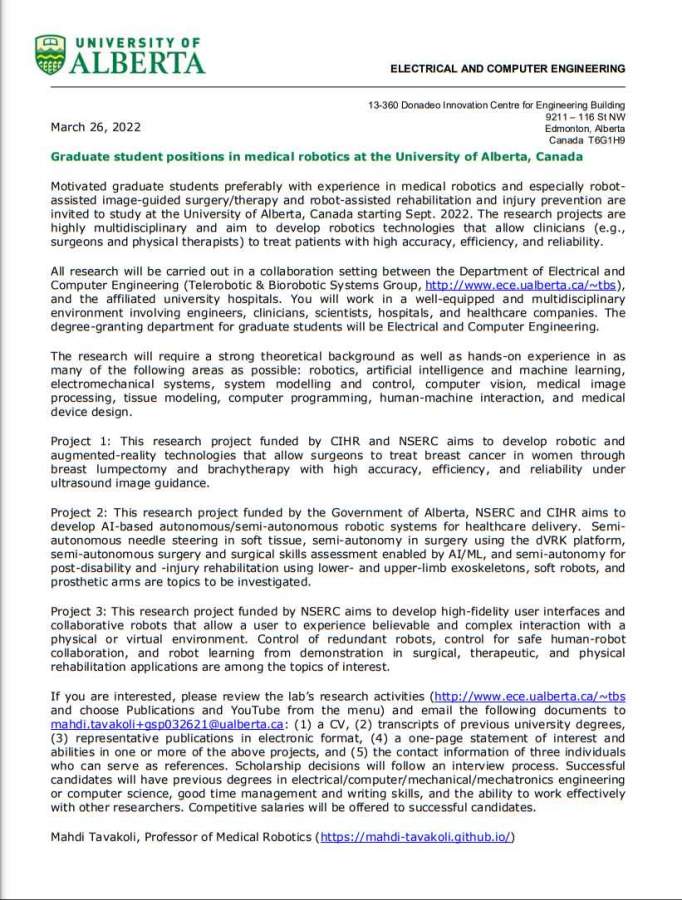 UNIVERSITY OF
ALBERTA

ELECTRICAL AND COMPUTER ENGINEERING

13-360 Donadeo Innovation Centre for Engineering Building
9211 – 116 St NW
Edmonton, Alberta
Canada T6G1H9

March 26, 2022

Graduate student positions in medical robotics at the University of Alberta, Canada

Motivated graduate students preferably with experience in medical robotics and especially robot-assisted image-guided surgery/therapy and robot-assisted rehabilitation and injury prevention are invited to study at the University of Alberta, Canada starting Sept. 2022. The research projects are highly multidisciplinary and aim to develop robotics technologies that allow clinicians (e.g., surgeons and physical therapists) to treat patients with high accuracy, efficiency, and reliability.

All research will be carried out in a collaboration setting between the Department of Electrical and Computer Engineering (Telerobotic & Biorobotic Systems Group, http://www.ece.ualberta.ca/~tbs), and the affiliated university hospitals. You will work in a well-equipped and multidisciplinary environment involving engineers, clinicians, scientists, hospitals, and healthcare companies. The degree-granting department for graduate students will be Electrical and Computer Engineering.

The research will require a strong theoretical background as well as hands-on experience in as many of the following areas as possible: robotics, artificial intelligence and machine learning, electromechanical systems, system modelling and control, computer vision, medical image processing, tissue modeling, computer programming, human-machine interaction, and medical device design.

Project 1: This research project funded by CIHR and NSERC aims to develop robotic and augmented-reality technologies that allow surgeons to treat breast cancer in women through breast lumpectomy and brachytherapy with high accuracy, efficiency, and reliability under ultrasound image guidance.

Project 2: This research project funded by the Government of Alberta, NSERC and CIHR aims to develop AI-based autonomous/semi-autonomous robotic systems for healthcare delivery. Semi-autonomous needle steering in soft tissue, semi-autonomy in surgery using the dVRK platform, semi-autonomous surgery and surgical skills assessment enabled by AI/ML, and semi-autonomy for post-disability and -injury rehabilitation using lower- and upper-limb exoskeletons, soft robots, and prosthetic arms are topics to be investigated.

Project 3: This research project funded by NSERC aims to develop high-fidelity user interfaces and collaborative robots that allow a user to experience believable and complex interaction with a physical or virtual environment. Control of redundant robots, control for safe human-robot collaboration, and robot learning from demonstration in surgical, therapeutic, and physical rehabilitation applications are among the topics of interest.

If you are interested, please review the lab's research activities (http://www.ece.ualberta.ca/~tbs and choose Publications and YouTube from the menu) and email the following documents to mahdi.tavakoli+gsp032621@ualberta.ca: (1) a CV, (2) transcripts of previous university degrees, (3) representative publications in electronic format, (4) a one-page statement of interest and abilities in one or more of the above projects, and (5) the contact information of three individuals who can serve as references. Scholarship decisions will follow an interview process. Successful candidates will have previous degrees in electrical/computer/mechanical/mechatronics engineering or computer science, good time management and writing skills, and the ability to work effectively with other researchers. Competitive salaries will be offered to successful candidates.

Mahdi Tavakoli, Professor of Medical Robotics (https://mahdi-tavakoli.github.io/)